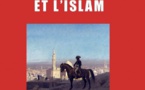 ET L'ISLAM